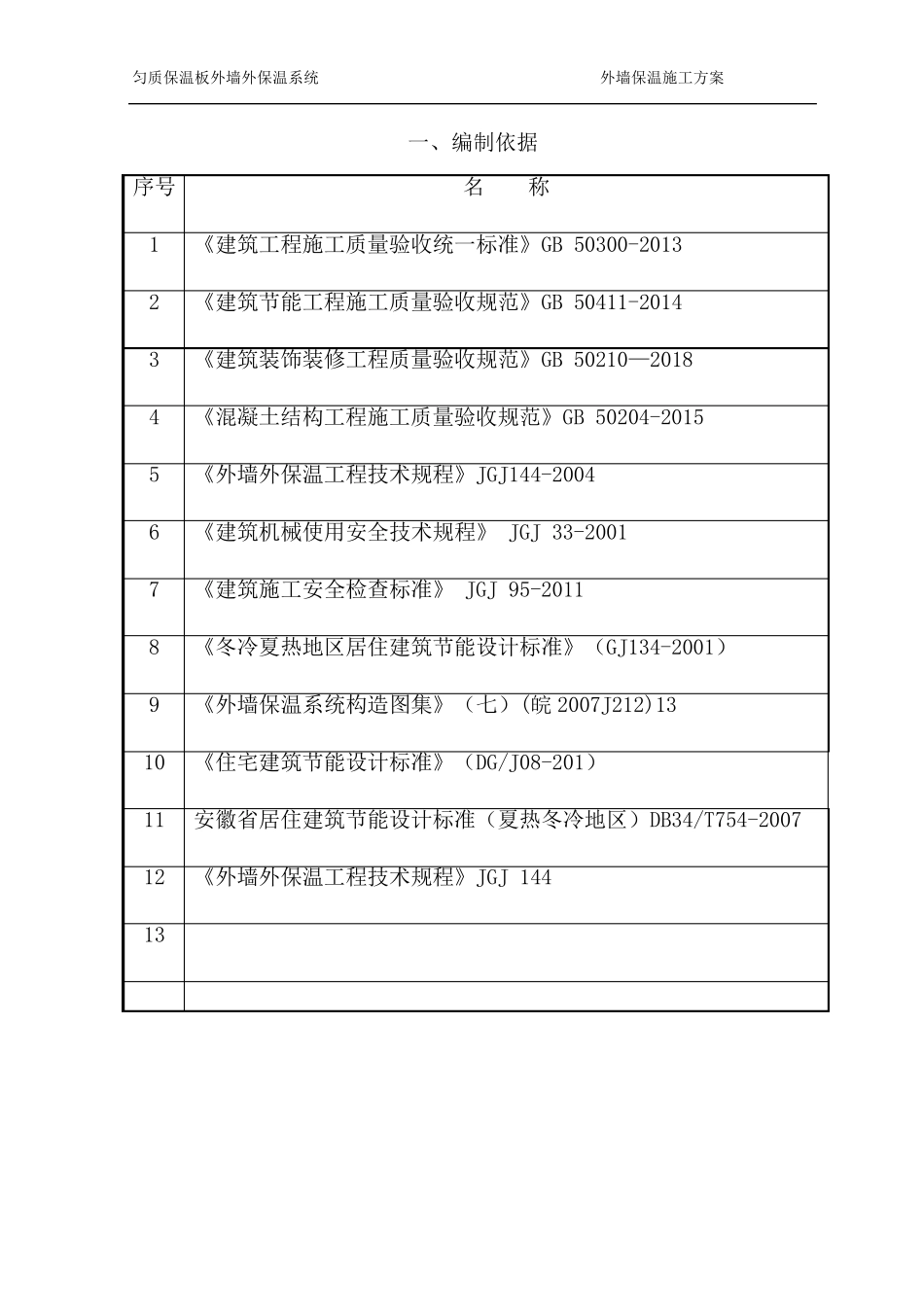 匀质保温板外墙外保温系统

外墙保温施工方案

一、编制依据

| 序号 | 名 称 |
|---|---|
| 1 | 《建筑工程施工质量验收统一标准》GB 50300-2013 |
| 2 | 《建筑节能工程施工质量验收规范》GB 50411-2014 |
| 3 | 《建筑装饰装修工程质量验收规范》GB 50210—2018 |
| 4 | 《混凝土结构工程施工质量验收规范》GB 50204-2015 |
| 5 | 《外墙外保温工程技术规程》JGJ144-2004 |
| 6 | 《建筑机械使用安全技术规程》 JGJ 33-2001 |
| 7 | 《建筑施工安全检查标准》 JGJ 95-2011 |
| 8 | 《冬冷夏热地区居住建筑节能设计标准》（GJ134-2001） |
| 9 | 《外墙保温系统构造图集》（七）(皖 2007J212)13 |
| 10 | 《住宅建筑节能设计标准》（DG/J08-201） |
| 11 | 安徽省居住建筑节能设计标准（夏热冬冷地区）DB34/T754-2007 |
| 12 | 《外墙外保温工程技术规程》JGJ 144 |
| 13 | |
| | |